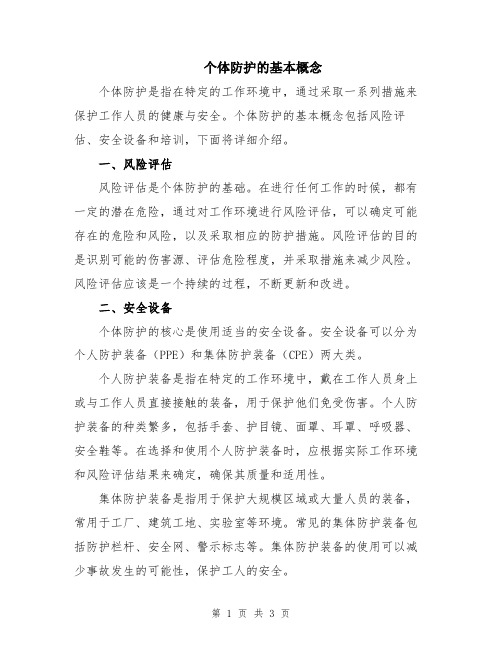 个体防护的基本概念

个体防护是指在特定的工作环境中，通过采取一系列措施来保护工作人员的健康与安全。个体防护的基本概念包括风险评估、安全设备和培训，下面将详细介绍。

一、风险评估

风险评估是个体防护的基础。在进行任何工作的时候，都有一定的潜在危险，通过对工作环境进行风险评估，可以确定可能存在的危险和风险，以及采取相应的防护措施。风险评估的目的是识别可能的伤害源、评估危险程度，并采取措施来减少风险。风险评估应该是一个持续的过程，不断更新和改进。

二、安全设备

个体防护的核心是使用适当的安全设备。安全设备可以分为个人防护装备（PPE）和集体防护装备（CPE）两大类。

个人防护装备是指在特定的工作环境中，戴在工作人员身上或与工作人员直接接触的装备，用于保护他们免受伤害。个人防护装备的种类繁多，包括手套、护目镜、面罩、耳罩、呼吸器、安全鞋等。在选择和使用个人防护装备时，应根据实际工作环境和风险评估结果来确定，确保其质量和适用性。

集体防护装备是指用于保护大规模区域或大量人员的装备，常用于工厂、建筑工地、实验室等环境。常见的集体防护装备包括防护栏杆、安全网、警示标志等。集体防护装备的使用可以减少事故发生的可能性，保护工人的安全。

第 1 页 共 3 页